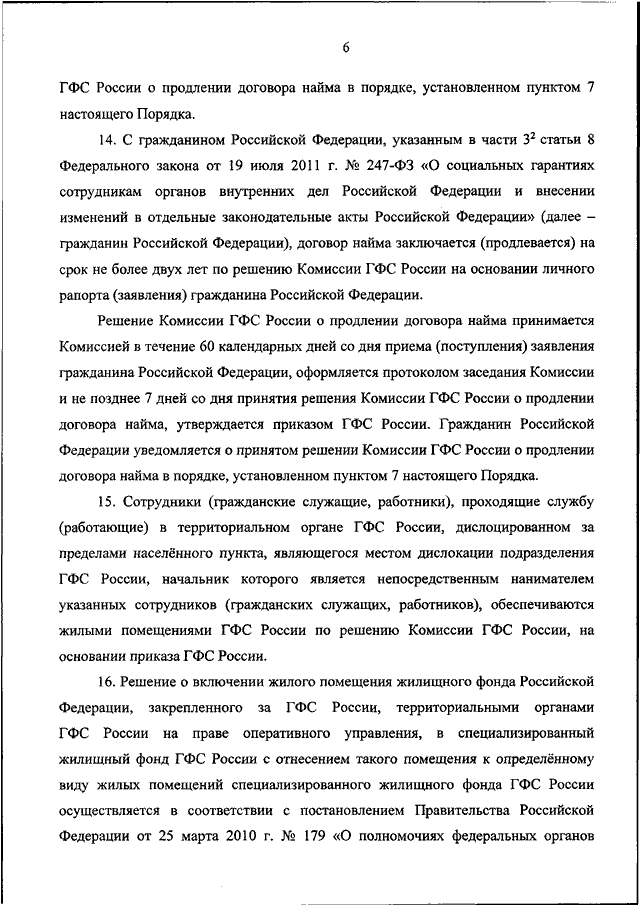 6

ГФС России о продлении договора найма в порядке, установленном пунктом 7 настоящего Порядка.

14. С гражданином Российской Федерации, указанным в части $3^2$ статьи 8 Федерального закона от 19 июля 2011 г. № 247-ФЗ «О социальных гарантиях сотрудникам органов внутренних дел Российской Федерации и внесении изменений в отдельные законодательные акты Российской Федерации» (далее – гражданин Российской Федерации), договор найма заключается (продлевается) на срок не более двух лет по решению Комиссии ГФС России на основании личного рапорта (заявления) гражданина Российской Федерации.

Решение Комиссии ГФС России о продлении договора найма принимается Комиссией в течение 60 календарных дней со дня приема (поступления) заявления гражданина Российской Федерации, оформляется протоколом заседания Комиссии и не позднее 7 дней со дня принятия решения Комиссии ГФС России о продлении договора найма, утверждается приказом ГФС России. Гражданин Российской Федерации уведомляется о принятом решении Комиссии ГФС России о продлении договора найма в порядке, установленном пунктом 7 настоящего Порядка.

15. Сотрудники (гражданские служащие, работники), проходящие службу (работающие) в территориальном органе ГФС России, дислоцированном за пределами населённого пункта, являющегося местом дислокации подразделения ГФС России, начальник которого является непосредственным нанимателем указанных сотрудников (гражданских служащих, работников), обеспечиваются жилыми помещениями ГФС России по решению Комиссии ГФС России, на основании приказа ГФС России.

16. Решение о включении жилого помещения жилищного фонда Российской Федерации, закрепленного за ГФС России, территориальными органами ГФС России на праве оперативного управления, в специализированный жилищный фонд ГФС России с отнесением такого помещения к определённому виду жилых помещений специализированного жилищного фонда ГФС России осуществляется в соответствии с постановлением Правительства Российской Федерации от 25 марта 2010 г. № 179 «О полномочиях федеральных органов